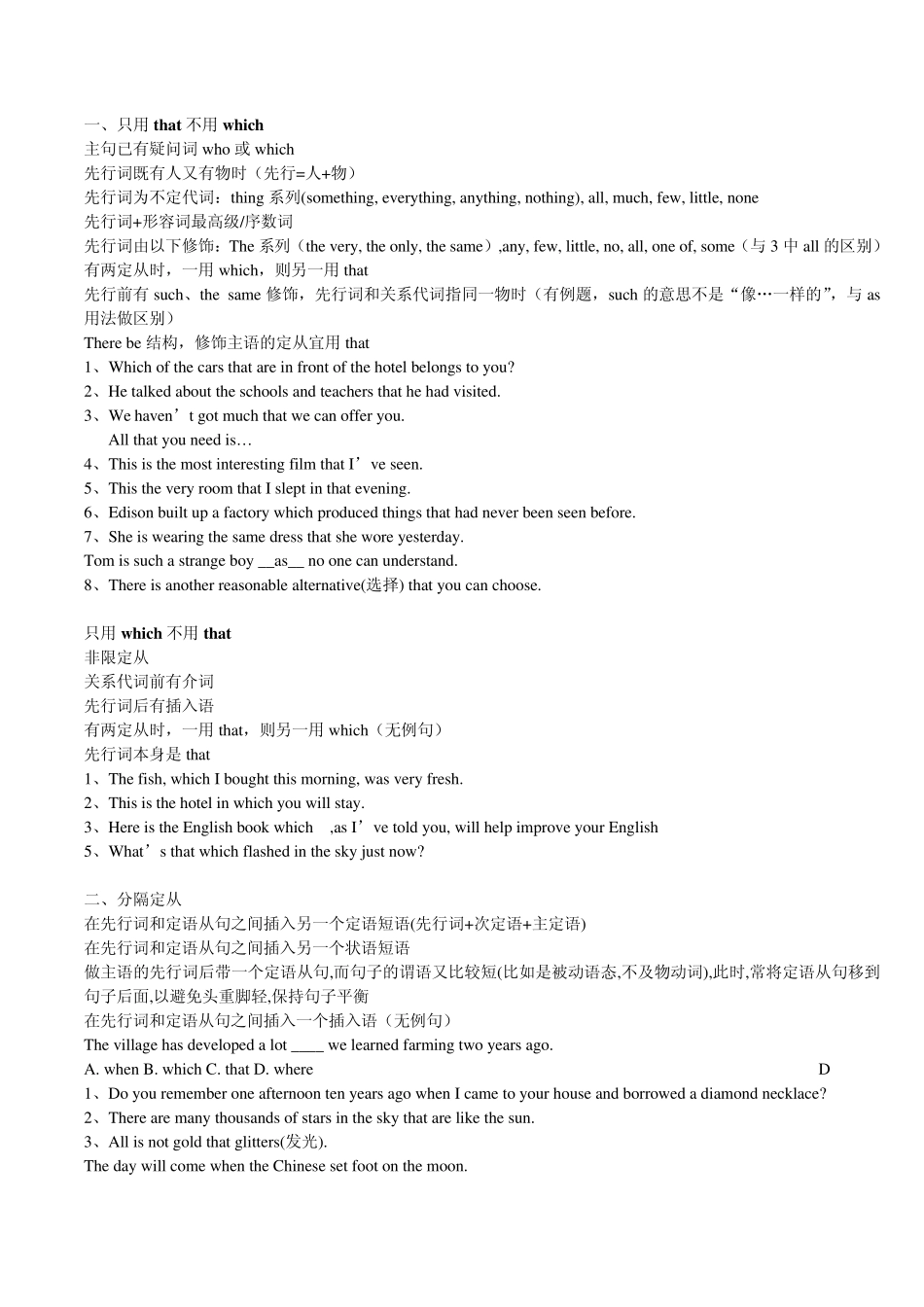 一、只用 that 不用 which
主句已有疑问词 who 或 which
先行词既有人又有物时（先行=人+物）
先行词为不定代词：thing 系列(something, everything, anything, nothing), all, much, few, little, none
先行词+形容词最高级/序数词
先行词由以下修饰：The 系列（the very, the only, the same）,any, few, little, no, all, one of, some（与 3 中 all 的区别）
有两定从时，一用 which，则另一用 that
先行前有 such、the same 修饰，先行词和关系代词指同一物时（有例题，such 的意思不是“像…一样的”，与 as 用法做区别）
There be 结构，修饰主语的定从宜用 that
1、Which of the cars that are in front of the hotel belongs to you?
2、He talked about the schools and teachers that he had visited.
3、We haven’t got much that we can offer you.
All that you need is…
4、This is the most interesting film that I’ve seen.
5、This the very room that I slept in that evening.
6、Edison built up a factory which produced things that had never been seen before.
7、She is wearing the same dress that she wore yesterday.
Tom is such a strange boy __as__ no one can understand.
8、There is another reasonable alternative(选择) that you can choose.

只用 which 不用 that
非限定从
关系代词前有介词
先行词后有插入语
有两定从时，一用 that，则另一用 which（无例句）
先行词本身是 that
1、The fish, which I bought this morning, was very fresh.
2、This is the hotel in which you will stay.
3、Here is the English book which ,as I’ve told you, will help improve your English
5、What’s that which flashed in the sky just now?

二、分隔定从
在先行词和定语从句之间插入另一个定语短语(先行词+次定语+主定语)
在先行词和定语从句之间插入另一个状语短语
做主语的先行词后带一个定语从句,而句子的谓语又比较短(比如是被动语态,不及物动词),此时,常将定语从句移到句子后面,以避免头重脚轻,保持句子平衡
在先行词和定语从句之间插入一个插入语（无例句）
The village has developed a lot ____ we learned farming two years ago.
A. when B. which C. that D. where D
1、Do you remember one afternoon ten years ago when I came to your house and borrowed a diamond necklace?
2、There are many thousands of stars in the sky that are like the sun.
3、All is not gold that glitters(发光).
The day will come when the Chinese set foot on the moon.